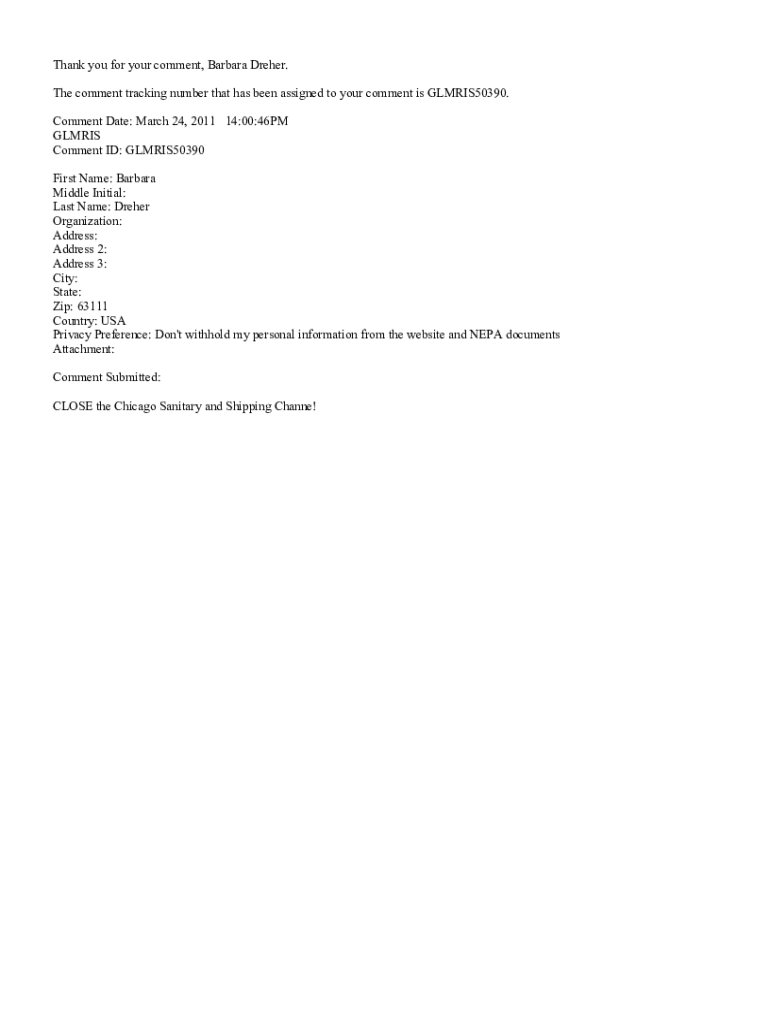 Thank you for your comment, Barbara Dreher.

The comment tracking number that has been assigned to your comment is GLMRIS50390.

Comment Date: March 24, 2011 14:00:46PM
GLMRIS
Comment ID: GLMRIS50390

First Name: Barbara
Middle Initial:
Last Name: Dreher
Organization:
Address:
Address 2:
Address 3:
City:
State:
Zip: 63111
Country: USA
Privacy Preference: Don't withhold my personal information from the website and NEPA documents
Attachment:

Comment Submitted:

CLOSE the Chicago Sanitary and Shipping Channe!